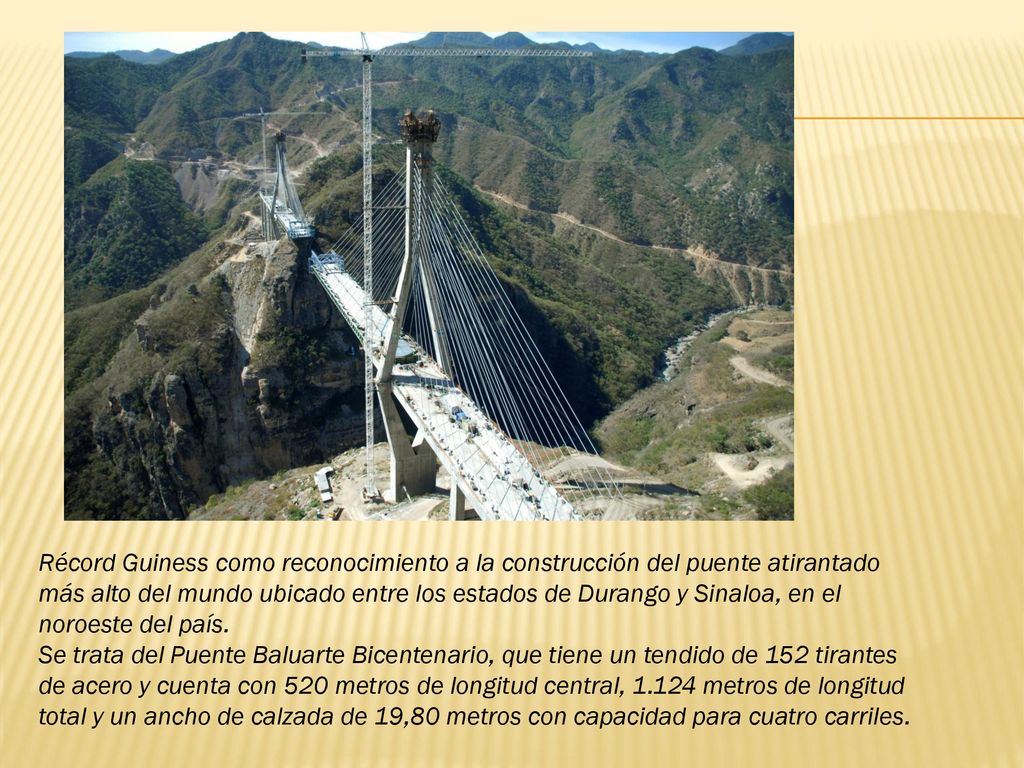 Récord Guiness como reconocimiento a la construcción del puente atirantado más alto del mundo ubicado entre los estados de Durango y Sinaloa, en el noroeste del país.
Se trata del Puente Baluarte Bicentenario, que tiene un tendido de 152 tirantes de acero y cuenta con 520 metros de longitud central, 1.124 metros de longitud total y un ancho de calzada de 19,80 metros con capacidad para cuatro carriles.